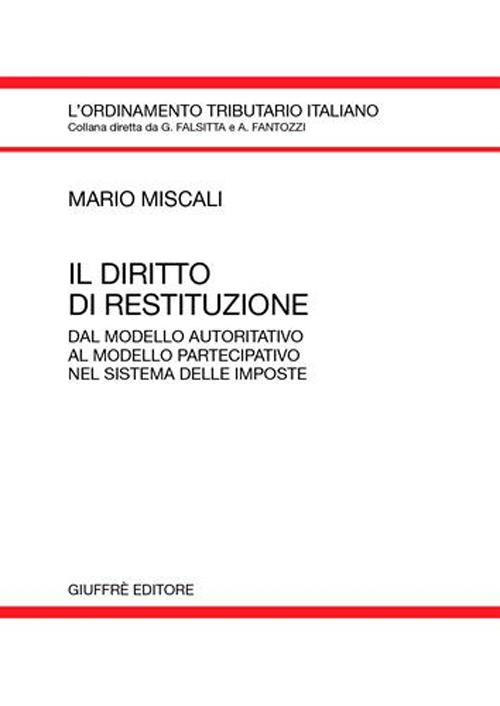 L'ORDINAMENTO TRIBUTARIO ITALIANO
Collana diretta da G. FALSITTA e A. FANTOZZI

MARIO MISCALI

IL DIRITTO
DI RESTITUZIONE

DAL MODELLO AUTORITATIVO
AL MODELLO PARTECIPATIVO
NEL SISTEMA DELLE IMPOSTE

GIUFFRÈ EDITORE